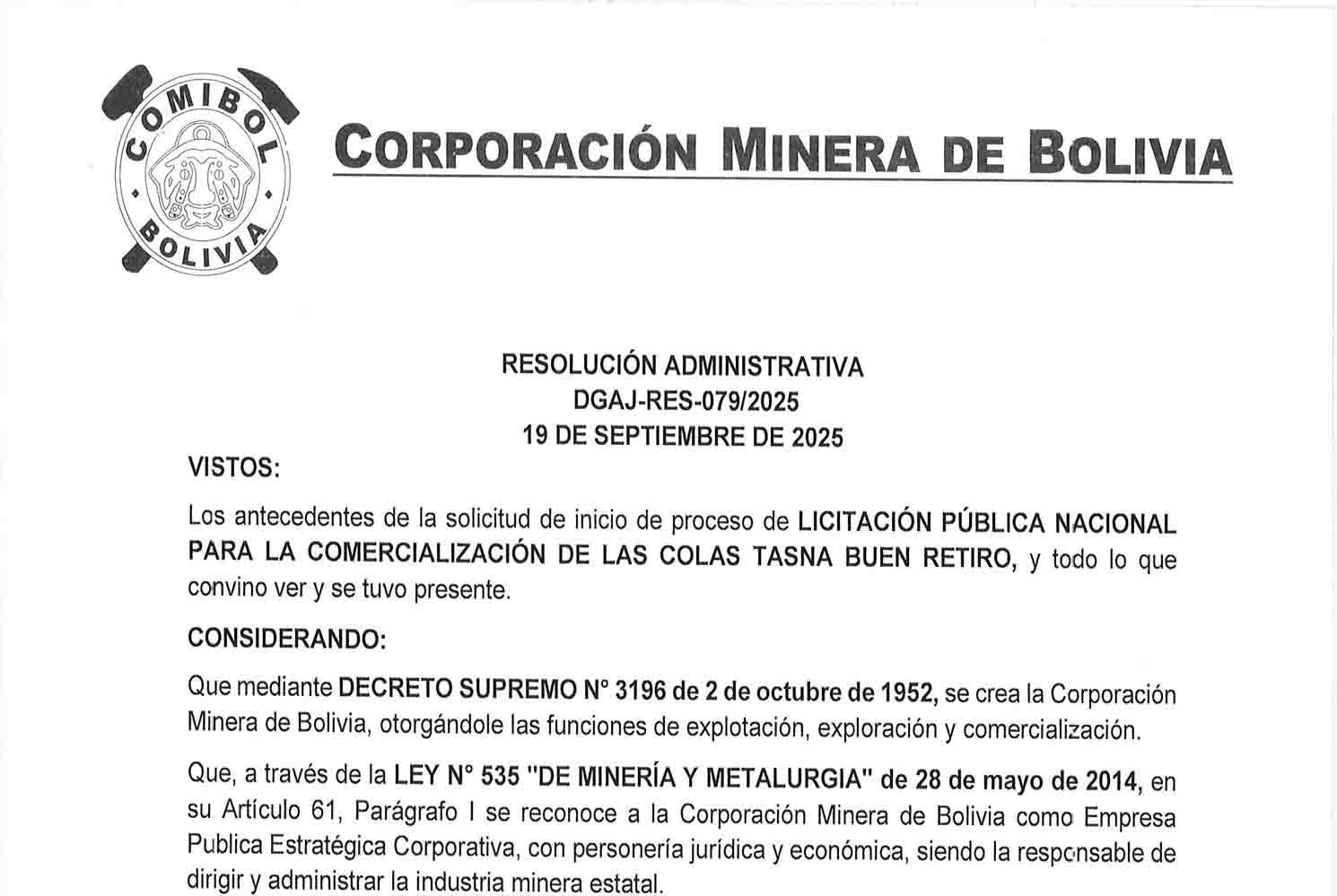 COMIBOL
BOLIVIA

CORPORACIÓN MINERA DE BOLIVIA

RESOLUCIÓN ADMINISTRATIVA
DGAJ-RES-079/2025
19 DE SEPTIEMBRE DE 2025

VISTOS:

Los antecedentes de la solicitud de inicio de proceso de LICITACIÓN PÚBLICA NACIONAL PARA LA COMERCIALIZACIÓN DE LAS COLAS TASNA BUEN RETIRO, y todo lo que convino ver y se tuvo presente.

CONSIDERANDO:

Que mediante DECRETO SUPREMO N° 3196 de 2 de octubre de 1952, se crea la Corporación Minera de Bolivia, otorgándole las funciones de explotación, exploración y comercialización.

Que, a través de la LEY N° 535 "DE MINERÍA Y METALURGIA" de 28 de mayo de 2014, en su Artículo 61, Parágrafo I se reconoce a la Corporación Minera de Bolivia como Empresa Publica Estratégica Corporativa, con personería jurídica y económica, siendo la responsable de dirigir y administrar la industria minera estatal.